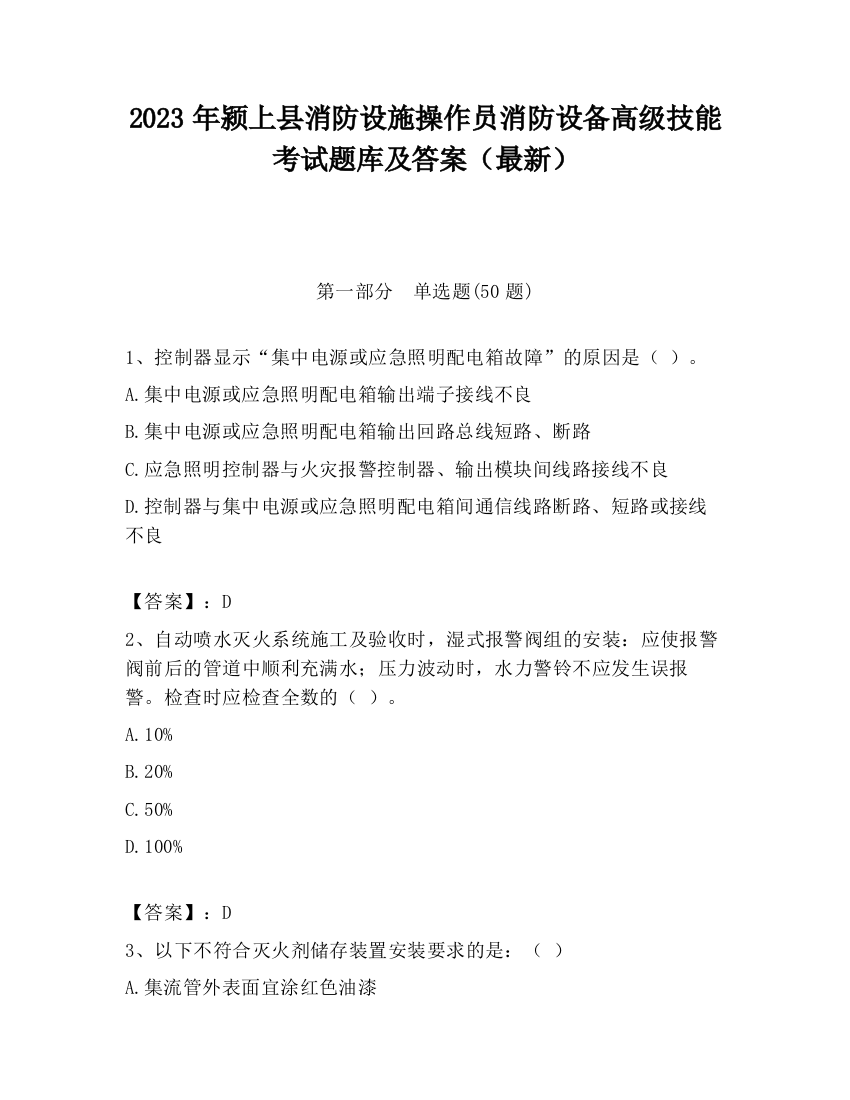 2023 年颍上县消防设施操作员消防设备高级技能考试题库及答案（最新）

第一部分 单选题(50 题)

1、控制器显示“集中电源或应急照明配电箱故障”的原因是（ ）。

A.集中电源或应急照明配电箱输出端子接线不良

B.集中电源或应急照明配电箱输出回路总线短路、断路

C.应急照明控制器与火灾报警控制器、输出模块间线路接线不良

D.控制器与集中电源或应急照明配电箱间通信线路断路、短路或接线不良

【答案】：D

2、自动喷水灭火系统施工及验收时，湿式报警阀组的安装：应使报警阀前后的管道中顺利充满水；压力波动时，水力警铃不应发生误报警。检查时应检查全数的（ ）。

A.10%

B.20%

C.50%

D.100%

【答案】：D

3、以下不符合灭火剂储存装置安装要求的是：（ ）

A.集流管外表面宜涂红色油漆